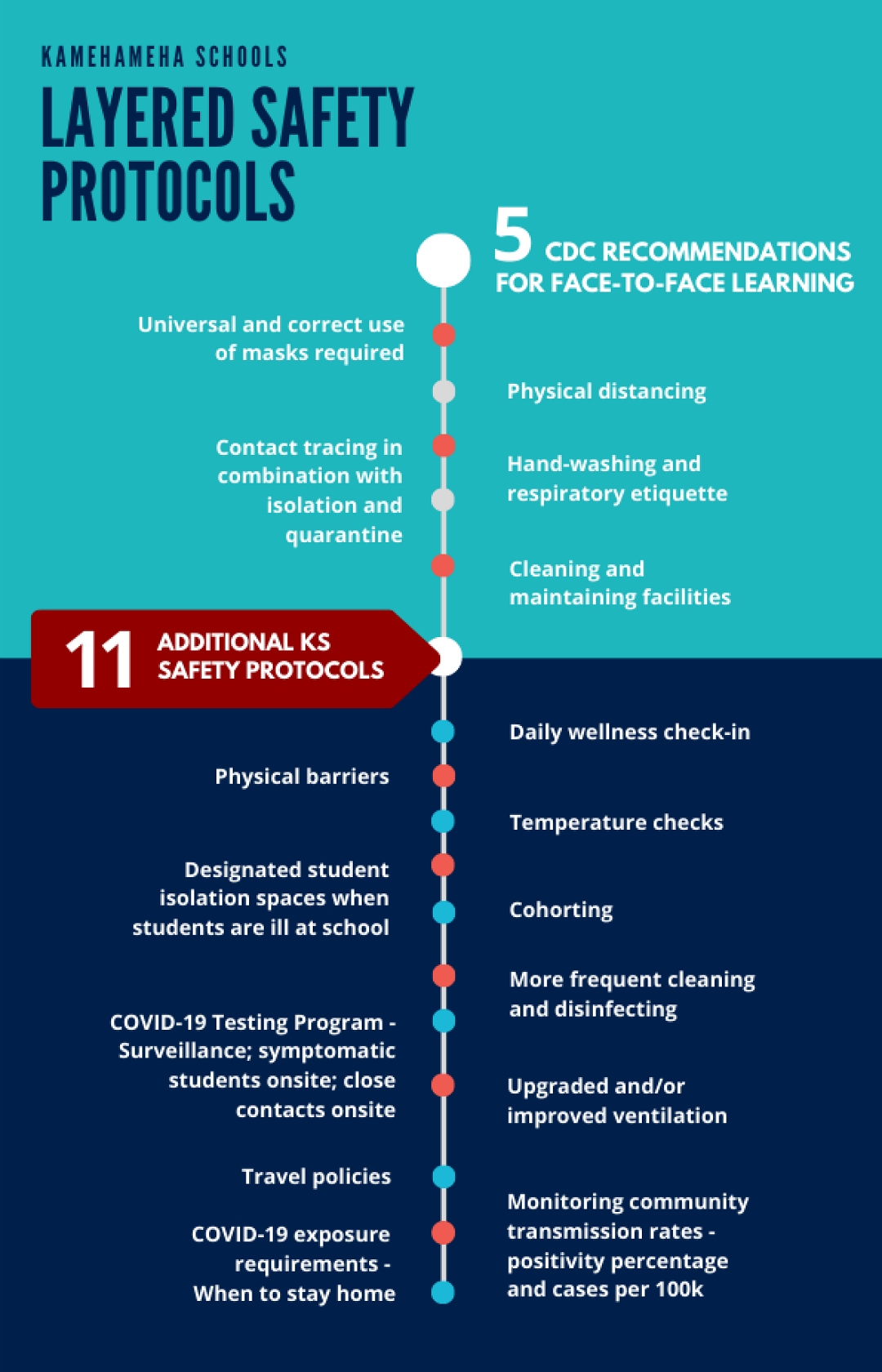 KAMEHAMEHA SCHOOLS

LAYERED SAFETY PROTOCOLS

5 CDC RECOMMENDATIONS FOR FACE-TO-FACE LEARNING

Universal and correct use of masks required

Physical distancing

Contact tracing in combination with isolation and quarantine

Hand-washing and respiratory etiquette

Cleaning and maintaining facilities

11 ADDITIONAL KS SAFETY PROTOCOLS

Daily wellness check-in

Physical barriers

Temperature checks

Designated student isolation spaces when students are ill at school

Cohorting

More frequent cleaning and disinfecting

COVID-19 Testing Program - Surveillance; symptomatic students onsite; close contacts onsite

Upgraded and/or improved ventilation

Travel policies

Monitoring community transmission rates - positivity percentage and cases per 100k

COVID-19 exposure requirements - When to stay home